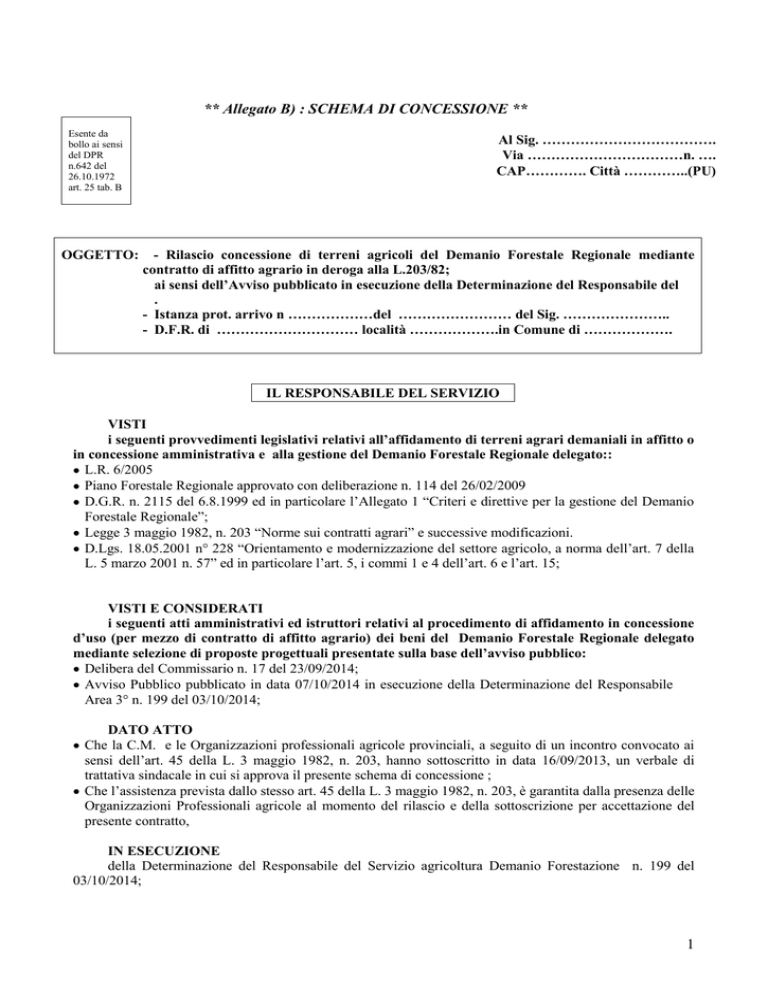 ** Allegato B) : SCHEMA DI CONCESSIONE **

Esente da bollo ai sensi del DPR n.642 del 26.10.1972 art. 25 tab. B

Al Sig. ……………………………….
Via ……………………………n. ….
CAP…………. Città …………..(PU)

OGGETTO: - Rilascio concessione di terreni agricoli del Demanio Forestale Regionale mediante contratto di affitto agrario in deroga alla L.203/82;
ai sensi dell'Avviso pubblicato in esecuzione della Determinazione del Responsabile del .
- Istanza prot. arrivo n ………………del …………………… del Sig. …………………..
- D.F.R. di ………………………… località ……………….in Comune di ……………….

IL RESPONSABILE DEL SERVIZIO

VISTI
i seguenti provvedimenti legislativi relativi all'affidamento di terreni agrari demaniali in affitto o in concessione amministrativa e alla gestione del Demanio Forestale Regionale delegato::
• L.R. 6/2005
• Piano Forestale Regionale approvato con deliberazione n. 114 del 26/02/2009
• D.G.R. n. 2115 del 6.8.1999 ed in particolare l'Allegato 1 "Criteri e direttive per la gestione del Demanio Forestale Regionale";
• Legge 3 maggio 1982, n. 203 "Norme sui contratti agrari" e successive modificazioni.
• D.Lgs. 18.05.2001 n° 228 "Orientamento e modernizzazione del settore agricolo, a norma dell'art. 7 della L. 5 marzo 2001 n. 57" ed in particolare l'art. 5, i commi 1 e 4 dell'art. 6 e l'art. 15;

VISTI E CONSIDERATI
i seguenti atti amministrativi ed istruttori relativi al procedimento di affidamento in concessione d'uso (per mezzo di contratto di affitto agrario) dei beni del Demanio Forestale Regionale delegato mediante selezione di proposte progettuali presentate sulla base dell'avviso pubblico:
• Delibera del Commissario n. 17 del 23/09/2014;
• Avviso Pubblico pubblicato in data 07/10/2014 in esecuzione della Determinazione del Responsabile Area 3° n. 199 del 03/10/2014;

DATO ATTO
• Che la C.M. e le Organizzazioni professionali agricole provinciali, a seguito di un incontro convocato ai sensi dell'art. 45 della L. 3 maggio 1982, n. 203, hanno sottoscritto in data 16/09/2013, un verbale di trattativa sindacale in cui si approva il presente schema di concessione ;
• Che l'assistenza prevista dallo stesso art. 45 della L. 3 maggio 1982, n. 203, è garantita dalla presenza delle Organizzazioni Professionali agricole al momento del rilascio e della sottoscrizione per accettazione del presente contratto,

IN ESECUZIONE
della Determinazione del Responsabile del Servizio agricoltura Demanio Forestazione n. 199 del 03/10/2014;

1